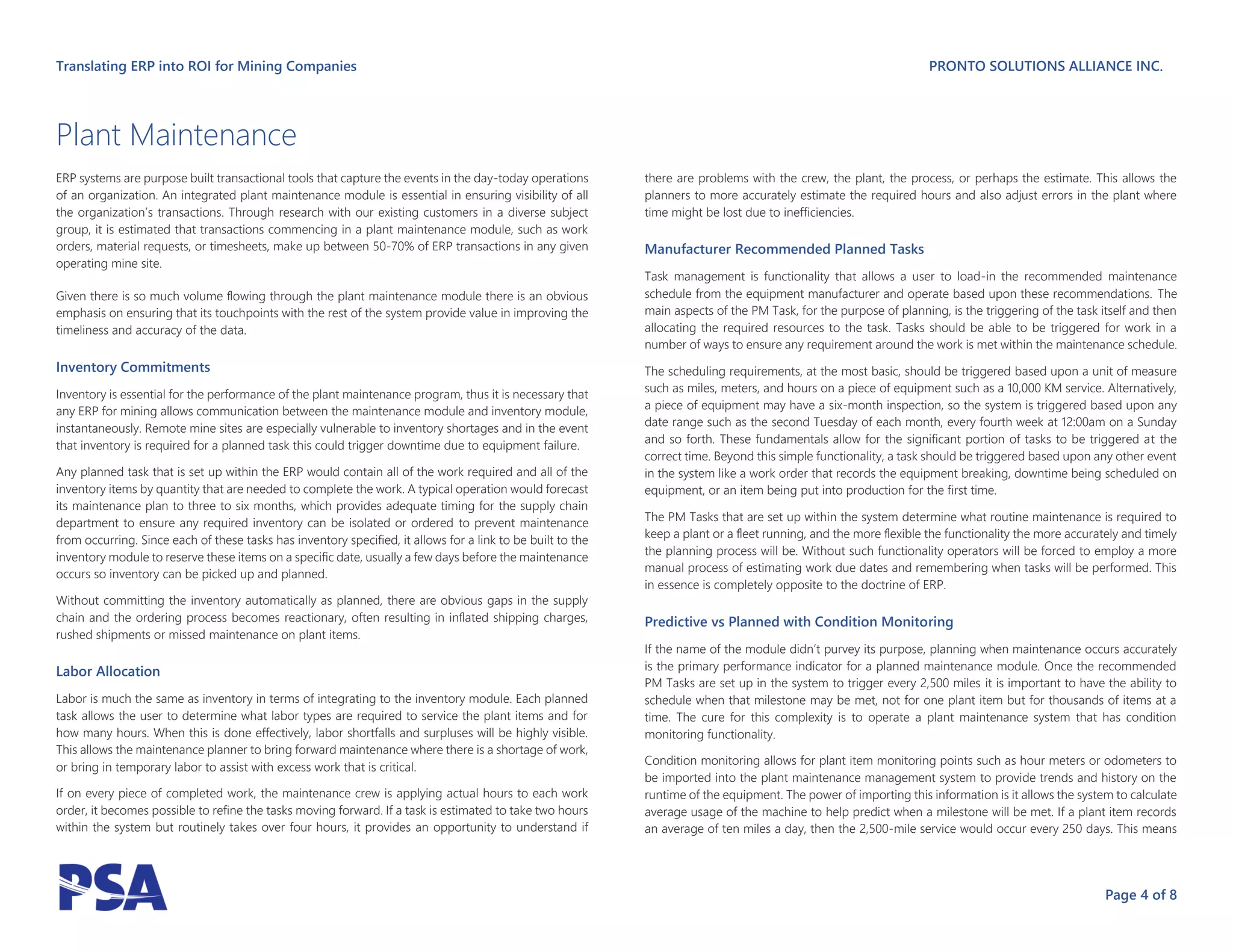 Translating ERP into ROI for Mining Companies

PRONTO SOLUTIONS ALLIANCE INC.

Plant Maintenance

ERP systems are purpose built transactional tools that capture the events in the day-today operations of an organization. An integrated plant maintenance module is essential in ensuring visibility of all the organization's transactions. Through research with our existing customers in a diverse subject group, it is estimated that transactions commencing in a plant maintenance module, such as work orders, material requests, or timesheets, make up between 50-70% of ERP transactions in any given operating mine site.

Given there is so much volume flowing through the plant maintenance module there is an obvious emphasis on ensuring that its touchpoints with the rest of the system provide value in improving the timeliness and accuracy of the data.

Inventory Commitments

Inventory is essential for the performance of the plant maintenance program, thus it is necessary that any ERP for mining allows communication between the maintenance module and inventory module, instantaneously. Remote mine sites are especially vulnerable to inventory shortages and in the event that inventory is required for a planned task this could trigger downtime due to equipment failure.

Any planned task that is set up within the ERP would contain all of the work required and all of the inventory items by quantity that are needed to complete the work. A typical operation would forecast its maintenance plan to three to six months, which provides adequate timing for the supply chain department to ensure any required inventory can be isolated or ordered to prevent maintenance from occurring. Since each of these tasks has inventory specified, it allows for a link to be built to the inventory module to reserve these items on a specific date, usually a few days before the maintenance occurs so inventory can be picked up and planned.

Without committing the inventory automatically as planned, there are obvious gaps in the supply chain and the ordering process becomes reactionary, often resulting in inflated shipping charges, rushed shipments or missed maintenance on plant items.

Labor Allocation

Labor is much the same as inventory in terms of integrating to the inventory module. Each planned task allows the user to determine what labor types are required to service the plant items and for how many hours. When this is done effectively, labor shortfalls and surpluses will be highly visible. This allows the maintenance planner to bring forward maintenance where there is a shortage of work, or bring in temporary labor to assist with excess work that is critical.

If on every piece of completed work, the maintenance crew is applying actual hours to each work order, it becomes possible to refine the tasks moving forward. If a task is estimated to take two hours within the system but routinely takes over four hours, it provides an opportunity to understand if there are problems with the crew, the plant, the process, or perhaps the estimate. This allows the planners to more accurately estimate the required hours and also adjust errors in the plant where time might be lost due to inefficiencies.

Manufacturer Recommended Planned Tasks

Task management is functionality that allows a user to load-in the recommended maintenance schedule from the equipment manufacturer and operate based upon these recommendations. The main aspects of the PM Task, for the purpose of planning, is the triggering of the task itself and then allocating the required resources to the task. Tasks should be able to be triggered for work in a number of ways to ensure any requirement around the work is met within the maintenance schedule.

The scheduling requirements, at the most basic, should be triggered based upon a unit of measure such as miles, meters, and hours on a piece of equipment such as a 10,000 KM service. Alternatively, a piece of equipment may have a six-month inspection, so the system is triggered based upon any date range such as the second Tuesday of each month, every fourth week at 12:00am on a Sunday and so forth. These fundamentals allow for the significant portion of tasks to be triggered at the correct time. Beyond this simple functionality, a task should be triggered based upon any other event in the system like a work order that records the equipment breaking, downtime being scheduled on equipment, or an item being put into production for the first time.

The PM Tasks that are set up within the system determine what routine maintenance is required to keep a plant or a fleet running, and the more flexible the functionality the more accurately and timely the planning process will be. Without such functionality operators will be forced to employ a more manual process of estimating work due dates and remembering when tasks will be performed. This in essence is completely opposite to the doctrine of ERP.

Predictive vs Planned with Condition Monitoring

If the name of the module didn't purvey its purpose, planning when maintenance occurs accurately is the primary performance indicator for a planned maintenance module. Once the recommended PM Tasks are set up in the system to trigger every 2,500 miles it is important to have the ability to schedule when that milestone may be met, not for one plant item but for thousands of items at a time. The cure for this complexity is to operate a plant maintenance system that has condition monitoring functionality.

Condition monitoring allows for plant item monitoring points such as hour meters or odometers to be imported into the plant maintenance management system to provide trends and history on the runtime of the equipment. The power of importing this information is it allows the system to calculate average usage of the machine to help predict when a milestone will be met. If a plant item records an average of ten miles a day, then the 2,500-mile service would occur every 250 days. This means

PSA

Page 4 of 8